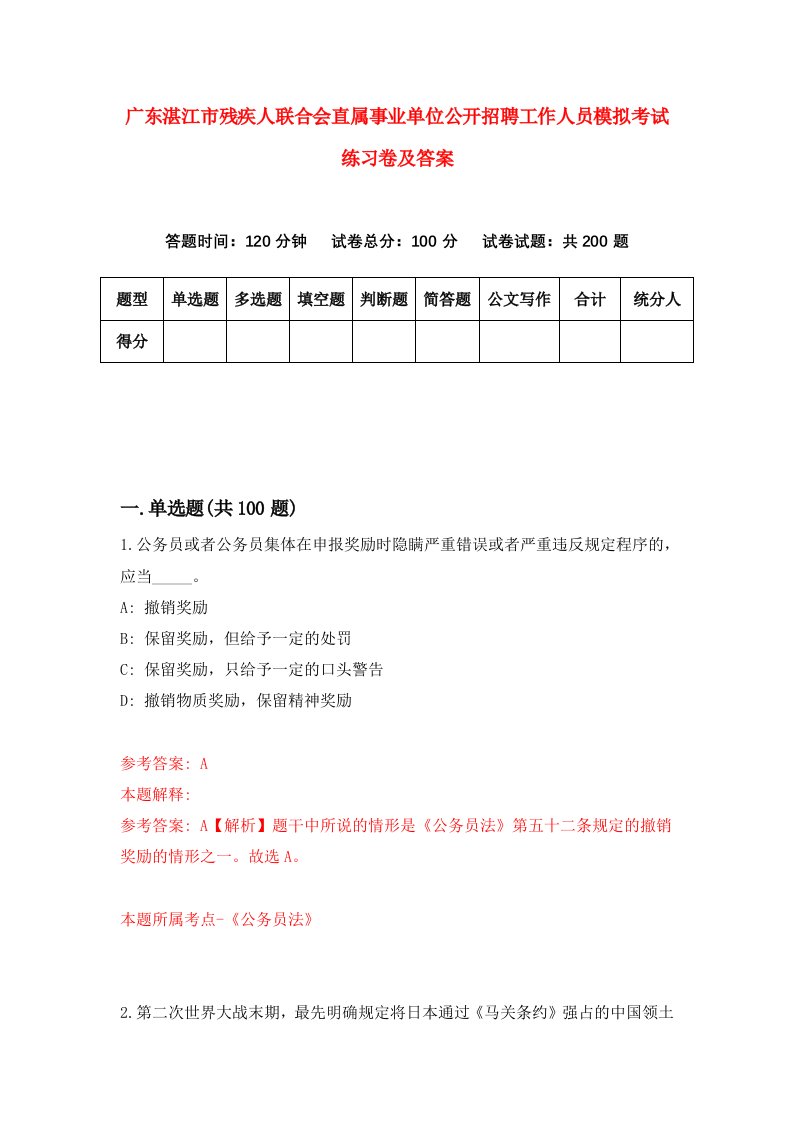 广东湛江市残疾人联合会直属事业单位公开招聘工作人员模拟考试练习卷及答案

答题时间：120 分钟　试卷总分：100 分　试卷试题：共 200 题

| 题型 | 单选题 | 多选题 | 填空题 | 判断题 | 简答题 | 公文写作 | 合计 | 统分人 |
|---|---|---|---|---|---|---|---|---|
| 得分 | | | | | | | | |

一.单选题(共 100 题)

1.公务员或者公务员集体在申报奖励时隐瞒严重错误或者严重违反规定程序的，应当_____。

A: 撤销奖励

B: 保留奖励，但给予一定的处罚

C: 保留奖励，只给予一定的口头警告

D: 撤销物质奖励，保留精神奖励

参考答案: A

本题解释:

参考答案: A【解析】题干中所说的情形是《公务员法》第五十二条规定的撤销奖励的情形之一。故选 A。

本题所属考点-《公务员法》

2.第二次世界大战末期，最先明确规定将日本通过《马关条约》强占的中国领土